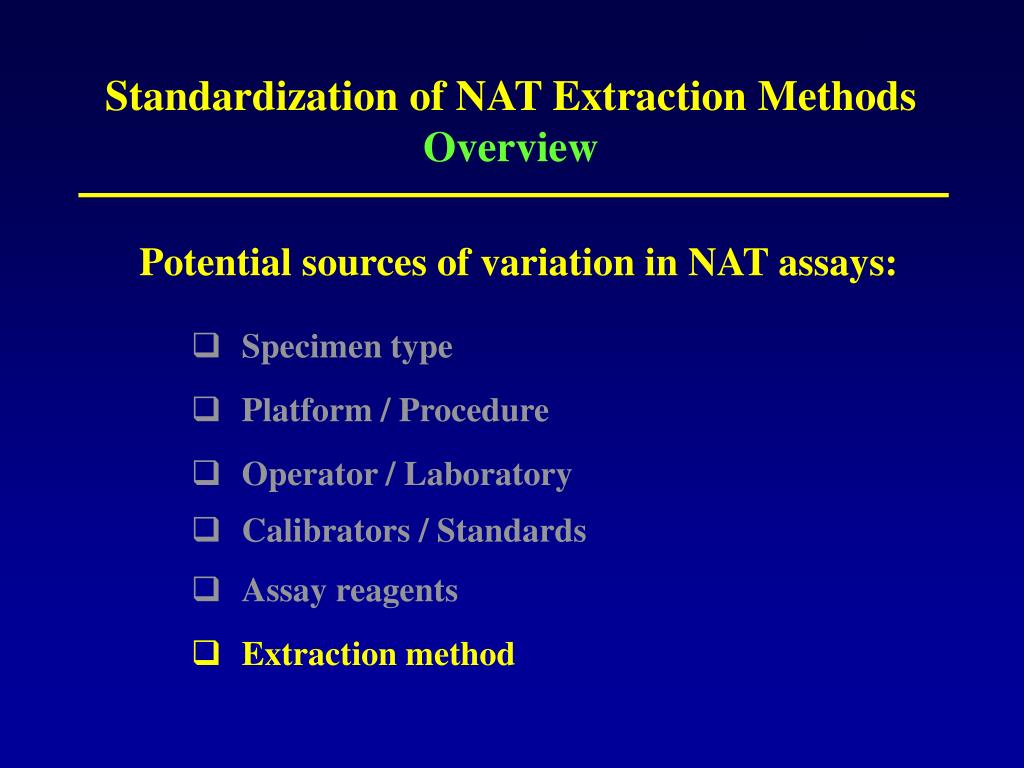 Standardization of NAT Extraction Methods
Overview

Potential sources of variation in NAT assays:

❑ Specimen type
❑ Platform / Procedure
❑ Operator / Laboratory
❑ Calibrators / Standards
❑ Assay reagents
❑ Extraction method